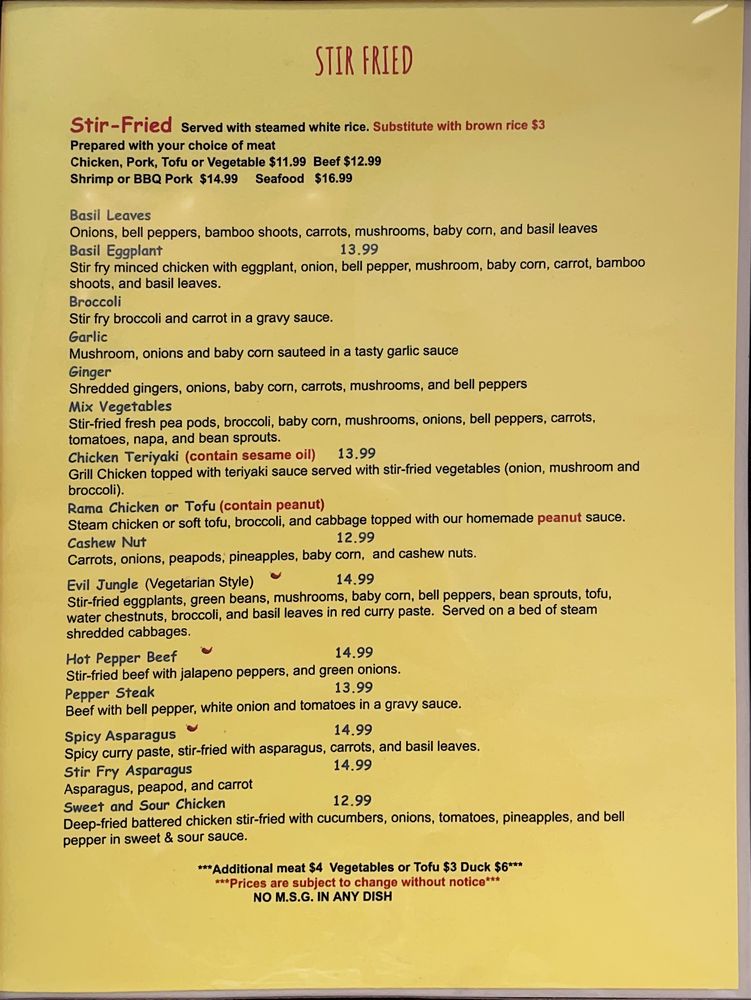 STIR FRIED

Stir-Fried Served with steamed white rice. Substitute with brown rice $3
Prepared with your choice of meat
Chicken, Pork, Tofu or Vegetable $11.99 Beef $12.99
Shrimp or BBQ Pork $14.99 Seafood $16.99

Basil Leaves
Onions, bell peppers, bamboo shoots, carrots, mushrooms, baby corn, and basil leaves
Basil Eggplant 13.99
Stir fry minced chicken with eggplant, onion, bell pepper, mushroom, baby corn, carrot, bamboo shoots, and basil leaves.
Broccoli
Stir fry broccoli and carrot in a gravy sauce.
Garlic
Mushroom, onions and baby corn sauteed in a tasty garlic sauce
Ginger
Shredded gingers, onions, baby corn, carrots, mushrooms, and bell peppers
Mix Vegetables
Stir-fried fresh pea pods, broccoli, baby corn, mushrooms, onions, bell peppers, carrots, tomatoes, napa, and bean sprouts.
Chicken Teriyaki (contain sesame oil) 13.99
Grill Chicken topped with teriyaki sauce served with stir-fried vegetables (onion, mushroom and broccoli).
Rama Chicken or Tofu (contain peanut)
Steam chicken or soft tofu, broccoli, and cabbage topped with our homemade peanut sauce.
Cashew Nut 12.99
Carrots, onions, peapods, pineapples, baby corn, and cashew nuts.
Evil Jungle (Vegetarian Style) 14.99
Stir-fried eggplants, green beans, mushrooms, baby corn, bell peppers, bean sprouts, tofu, water chestnuts, broccoli, and basil leaves in red curry paste. Served on a bed of steam shredded cabbages.
Hot Pepper Beef 14.99
Stir-fried beef with jalapeno peppers, and green onions.
Pepper Steak 13.99
Beef with bell pepper, white onion and tomatoes in a gravy sauce.
Spicy Asparagus 14.99
Spicy curry paste, stir-fried with asparagus, carrots, and basil leaves.
Stir Fry Asparagus 14.99
Asparagus, peapod, and carrot
Sweet and Sour Chicken 12.99
Deep-fried battered chicken stir-fried with cucumbers, onions, tomatoes, pineapples, and bell pepper in sweet & sour sauce.

***Additional meat $4 Vegetables or Tofu $3 Duck $6***
***Prices are subject to change without notice***
NO M.S.G. IN ANY DISH